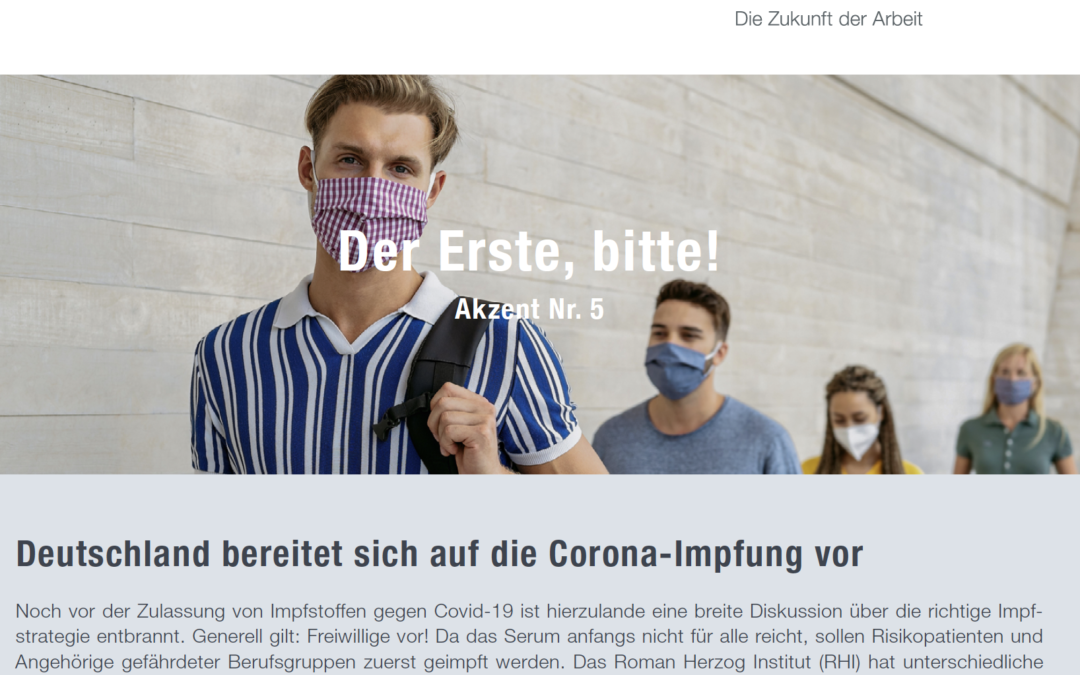 Die Zukunft der Arbeit

Der Erste, bitte!

Akzent Nr. 5

Deutschland bereitet sich auf die Corona-Impfung vor

Noch vor der Zulassung von Impfstoffen gegen Covid-19 ist hierzulande eine breite Diskussion über die richtige Impfstrategie entbrannt. Generell gilt: Freiwillige vor! Da das Serum anfangs nicht für alle reicht, sollen Risikopatienten und Angehörige gefährdeter Berufsgruppen zuerst geimpft werden. Das Roman Herzog Institut (RHI) hat unterschiedliche